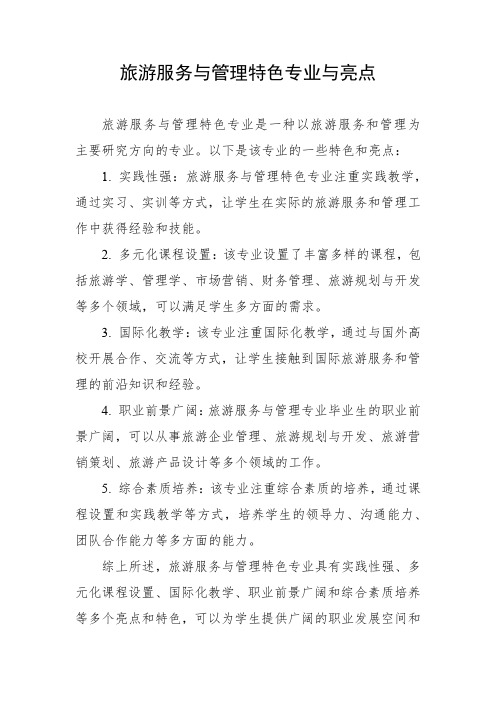 旅游服务与管理特色专业与亮点

旅游服务与管理特色专业是一种以旅游服务和管理为主要研究方向的专业。以下是该专业的一些特色和亮点：

1. 实践性强：旅游服务与管理特色专业注重实践教学，通过实习、实训等方式，让学生在实际的旅游服务和管理工作中获得经验和技能。

2. 多元化课程设置：该专业设置了丰富多样的课程，包括旅游学、管理学、市场营销、财务管理、旅游规划与开发等多个领域，可以满足学生多方面的需求。

3. 国际化教学：该专业注重国际化教学，通过与国外高校开展合作、交流等方式，让学生接触到国际旅游服务和管理的前沿知识和经验。

4. 职业前景广阔：旅游服务与管理专业毕业生的职业前景广阔，可以从事旅游企业管理、旅游规划与开发、旅游营销策划、旅游产品设计等多个领域的工作。

5. 综合素质培养：该专业注重综合素质的培养，通过课程设置和实践教学等方式，培养学生的领导力、沟通能力、团队合作能力等多方面的能力。

综上所述，旅游服务与管理特色专业具有实践性强、多元化课程设置、国际化教学、职业前景广阔和综合素质培养等多个亮点和特色，可以为学生提供广阔的职业发展空间和